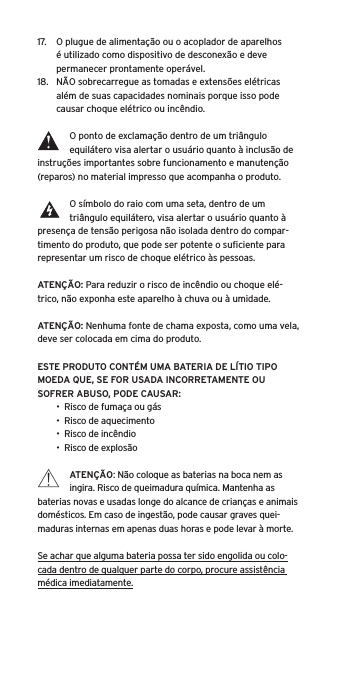 17. O plugue de alimentação ou o acoplador de aparelhos é utilizado como dispositivo de desconexão e deve permanecer prontamente operável.
18. NÃO sobrecarregue as tomadas e extensões elétricas além de suas capacidades nominais porque isso pode causar choque elétrico ou incêndio.

O ponto de exclamação dentro de um triângulo equilátero visa alertar o usuário quanto à inclusão de instruções importantes sobre funcionamento e manutenção (reparos) no material impresso que acompanha o produto.

O símbolo do raio com uma seta, dentro de um triângulo equilátero, visa alertar o usuário quanto à presença de tensão perigosa não isolada dentro do compartimento do produto, que pode ser potente o suficiente para representar um risco de choque elétrico às pessoas.

ATENÇÃO: Para reduzir o risco de incêndio ou choque elétrico, não exponha este aparelho à chuva ou à umidade.

ATENÇÃO: Nenhuma fonte de chama exposta, como uma vela, deve ser colocada em cima do produto.

ESTE PRODUTO CONTÉM UMA BATERIA DE LÍTIO TIPO MOEDA QUE, SE FOR USADA INCORRETAMENTE OU SOFRER ABUSO, PODE CAUSAR:
• Risco de fumaça ou gás
• Risco de aquecimento
• Risco de incêndio
• Risco de explosão

ATENÇÃO: Não coloque as baterias na boca nem as ingira. Risco de queimadura química. Mantenha as baterias novas e usadas longe do alcance de crianças e animais domésticos. Em caso de ingestão, pode causar graves queimaduras internas em apenas duas horas e pode levar à morte.

Se achar que alguma bateria possa ter sido engolida ou colocada dentro de qualquer parte do corpo, procure assistência médica imediatamente.